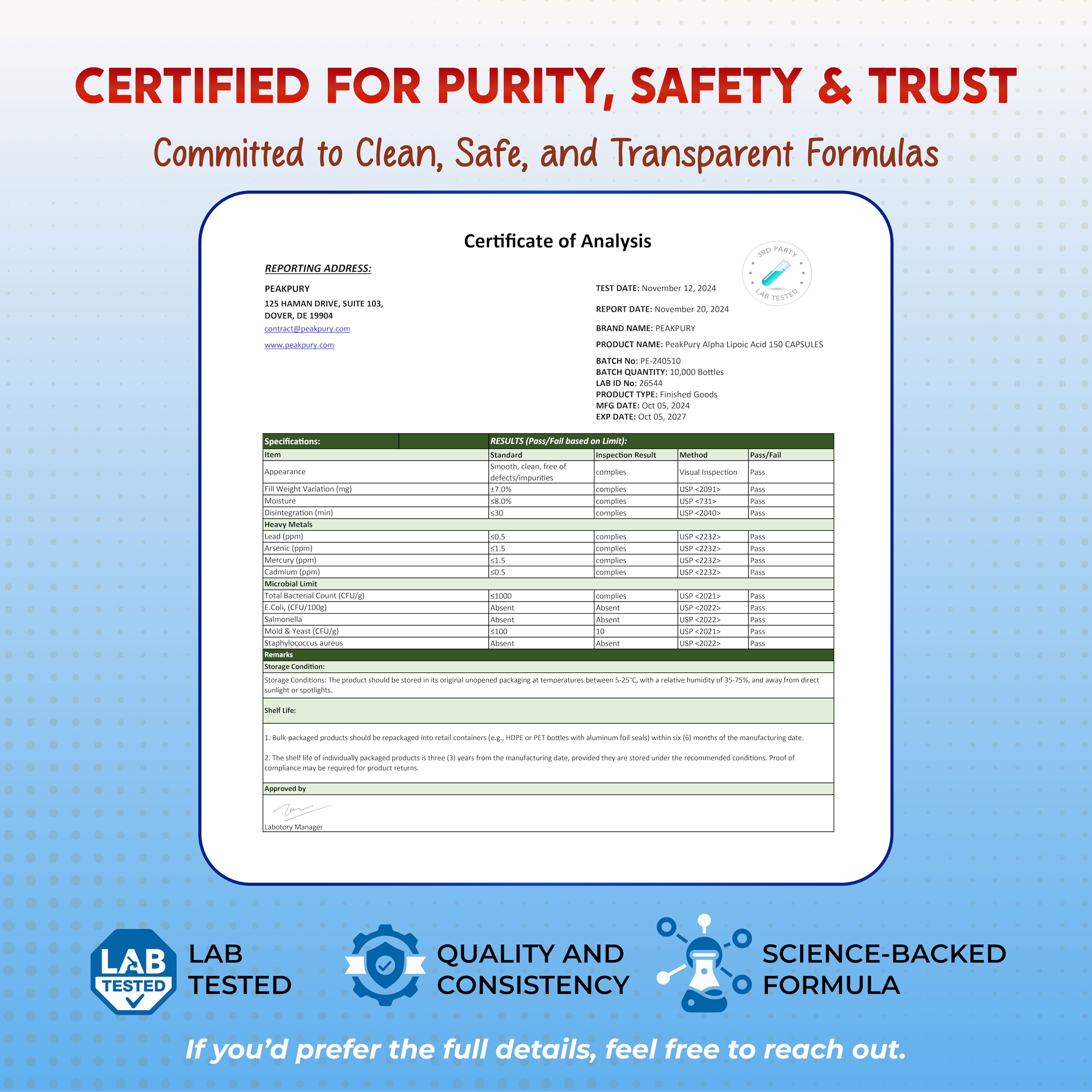 CERTIFIED FOR PURITY, SAFETY & TRUST

Committed to Clean, Safe, and Transparent Formulas

Certificate of Analysis

3RD PARTY LAB TESTED

REPORTING ADDRESS:

PEAKPURY
125 HAMAN DRIVE, SUITE 103,
DOVER, DE 19904
contract@peakpury.com
www.peakpury.com

TEST DATE: November 12, 2024
REPORT DATE: November 20, 2024
BRAND NAME: PEAKPURY
PRODUCT NAME: PeakPury Alpha Lipoic Acid 150 CAPSULES
BATCH No: PE-240510
BATCH QUANTITY: 10,000 Bottles
LAB ID No: 26544
PRODUCT TYPE: Finished Goods
MFG DATE: Oct 05, 2024
EXP DATE: Oct 05, 2027

| Specifications: | RESULTS (Pass/Fail based on Limit): | | | |
|---|---|---|---|---|
| Item | Standard | Inspection Result | Method | Pass/Fail |
| Appearance | Smooth, clean, free of defects/impurities | complies | Visual Inspection | Pass |
| Fill Weight Variation (mg) | ±7.0% | complies | USP <2091> | Pass |
| Moisture | ≤8.0% | complies | USP <731> | Pass |
| Disintegration (min) | ≤30 | complies | USP <2040> | Pass |
| Heavy Metals | | | | |
| Lead (ppm) | ≤0.5 | complies | USP <2232> | Pass |
| Arsenic (ppm) | ≤1.5 | complies | USP <2232> | Pass |
| Mercury (ppm) | ≤1.5 | complies | USP <2232> | Pass |
| Cadmium (ppm) | ≤0.5 | complies | USP <2232> | Pass |
| Microbial Limit | | | | |
| Total Bacterial Count (CFU/g) | ≤1000 | complies | USP <2021> | Pass |
| E.Coli, (CFU/100g) | Absent | Absent | USP <2022> | Pass |
| Salmonella | Absent | Absent | USP <2022> | Pass |
| Mold & Yeast (CFU/g) | ≤100 | 10 | USP <2021> | Pass |
| Staphylococcus aureus | Absent | Absent | USP <2022> | Pass |

Remarks
Storage Condition:
Storage Conditions: The product should be stored in its original unopened packaging at temperatures between 5-25°C, with a relative humidity of 35-75%, and away from direct sunlight or spotlights.
Shelf Life:
1. Bulk-packaged products should be repackaged into retail containers (e.g., HDPE or PET bottles with aluminum foil seals) within six (6) months of the manufacturing date.
2. The shelf life of individually packaged products is three (3) years from the manufacturing date, provided they are stored under the recommended conditions. Proof of compliance may be required for product returns.
Approved by
Labotory Manager

LAB TESTED
LAB TESTED
QUALITY AND CONSISTENCY
SCIENCE-BACKED FORMULA

If you'd prefer the full details, feel free to reach out.